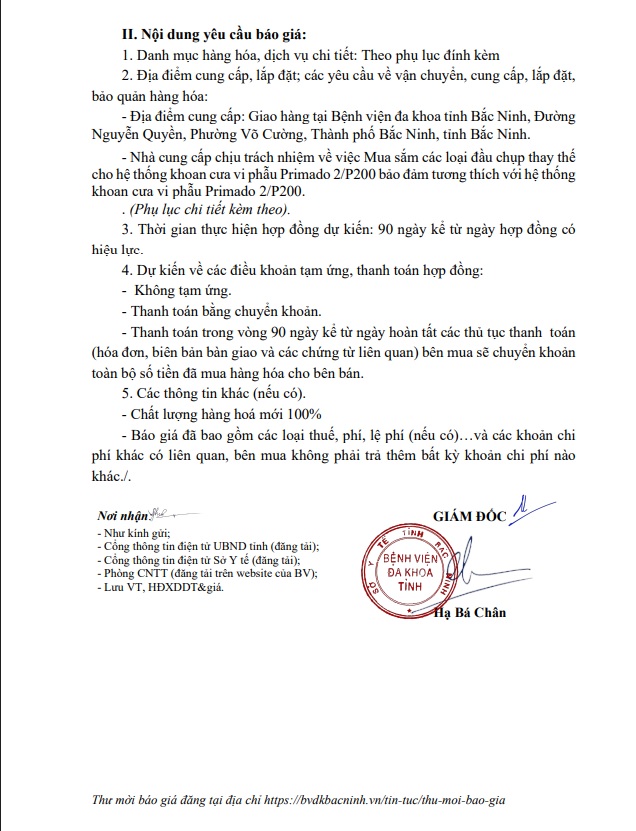 II. Nội dung yêu cầu báo giá:

1. Danh mục hàng hóa, dịch vụ chi tiết: Theo phụ lục đính kèm

2. Địa điểm cung cấp, lắp đặt; các yêu cầu về vận chuyển, cung cấp, lắp đặt, bảo quản hàng hóa:

- Địa điểm cung cấp: Giao hàng tại Bệnh viện đa khoa tỉnh Bắc Ninh, Đường Nguyễn Quyền, Phường Võ Cường, Thành phố Bắc Ninh, tỉnh Bắc Ninh.

- Nhà cung cấp chịu trách nhiệm về việc Mua sắm các loại đầu chụp thay thế cho hệ thống khoan cưa vi phẫu Primado 2/P200 bảo đảm tương thích với hệ thống khoan cưa vi phẫu Primado 2/P200.

. (Phụ lục chi tiết kèm theo).

3. Thời gian thực hiện hợp đồng dự kiến: 90 ngày kể từ ngày hợp đồng có hiệu lực.

4. Dự kiến về các điều khoản tạm ứng, thanh toán hợp đồng:

- Không tạm ứng.

- Thanh toán bằng chuyển khoản.

- Thanh toán trong vòng 90 ngày kể từ ngày hoàn tất các thủ tục thanh toán (hóa đơn, biên bản bàn giao và các chứng từ liên quan) bên mua sẽ chuyển khoản toàn bộ số tiền đã mua hàng hóa cho bên bán.

5. Các thông tin khác (nếu có).

- Chất lượng hàng hoá mới 100%

- Báo giá đã bao gồm các loại thuế, phí, lệ phí (nếu có)…và các khoản chi phí khác có liên quan, bên mua không phải trả thêm bất kỳ khoản chi phí nào khác./.

Nơi nhận:
- Như kính gửi;
- Cổng thông tin điện tử UBND tỉnh (đăng tải);
- Cổng thông tin điện tử Sở Y tế (đăng tải);
- Phòng CNTT (đăng tải trên website của BV);
- Lưu VT, HĐXDDT&giá.

GIÁM ĐỐC

SỞ Y TẾ TỈNH BẮC NINH
BỆNH VIỆN ĐA KHOA TỈNH

Hạ Bá Chân

Thư mời báo giá đăng tại địa chỉ https://bvdkbacninh.vn/tin-tuc/thu-moi-bao-gia